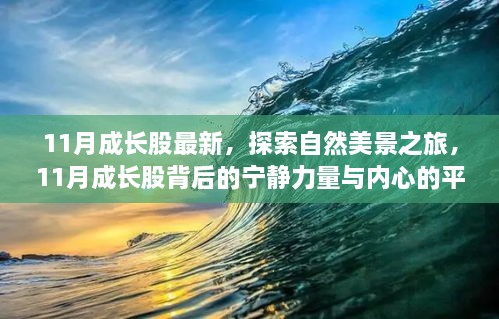 11月成长股最新，探索自然美景之旅，11月成长股背后的宁静力量与内心的平